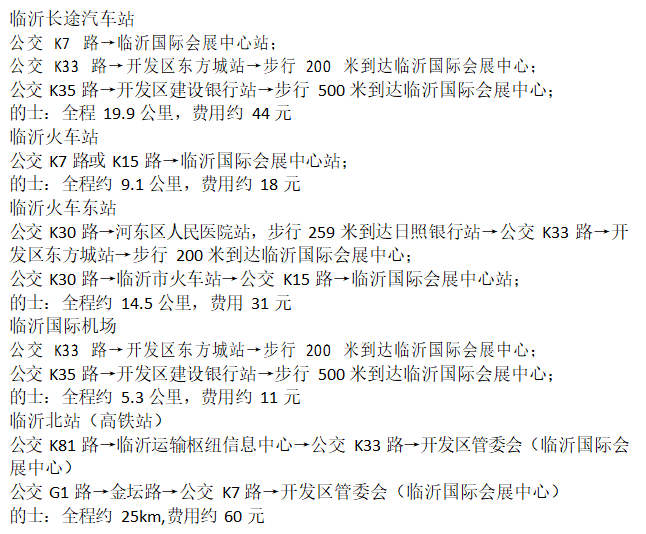 临沂长途汽车站
公交K7路→临沂国际会展中心站；
公交K33路→开发区东方城站→步行200米到达临沂国际会展中心；
公交K35路→开发区建设银行站→步行500米到达临沂国际会展中心；
的士：全程19.9公里，费用约44元
临沂火车站
公交K7路或K15路→临沂国际会展中心站；
的士：全程约9.1公里，费用约18元
临沂火车东站
公交K30路→河东区人民医院站，步行259米到达日照银行站→公交K33路→开发区东方城站→步行200米到达临沂国际会展中心；
公交K30路→临沂市火车站→公交K15路→临沂国际会展中心站；
的士：全程约14.5公里，费用31元
临沂国际机场
公交K33路→开发区东方城站→步行200米到达临沂国际会展中心；
公交K35路→开发区建设银行站→步行500米到达临沂国际会展中心；
的士：全程约5.3公里，费用约11元
临沂北站（高铁站）
公交K81路→临沂运输枢纽信息中心→公交K33路→开发区管委会（临沂国际会展中心）
公交G1路→金坛路→公交K7路→开发区管委会（临沂国际会展中心）
的士：全程约25km,费用约60元